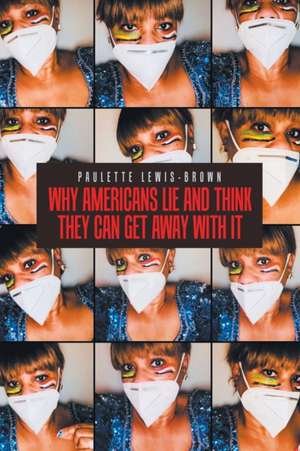 PAULETTE LEWIS-BROWN

WHY AMERICANS LIE AND THINK THEY CAN GET AWAY WITH IT